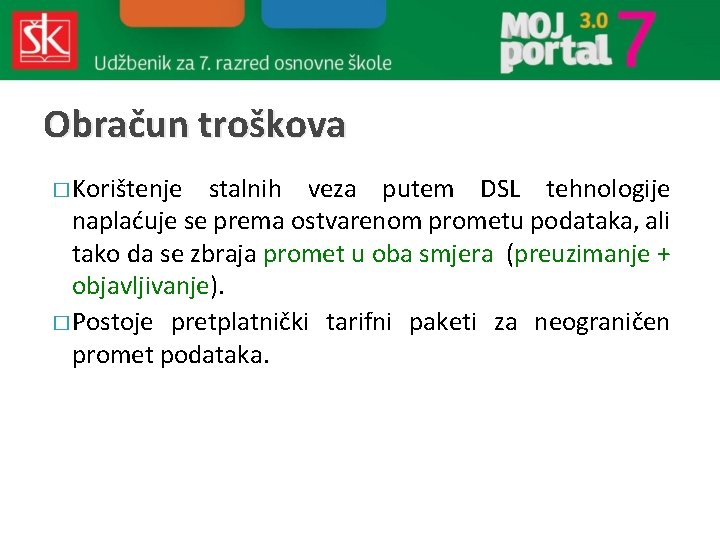 ŠK

Udžbenik za 7. razred osnovne škole

MOJ portal 3.0 7

Obračun troškova

□ Korištenje stalnih veza putem DSL tehnologije naplaćuje se prema ostvarenom prometu podataka, ali tako da se zbraja promet u oba smjera (preuzimanje + objavljivanje).

□ Postoje pretplatnički tarifni paketi za neograničen promet podataka.